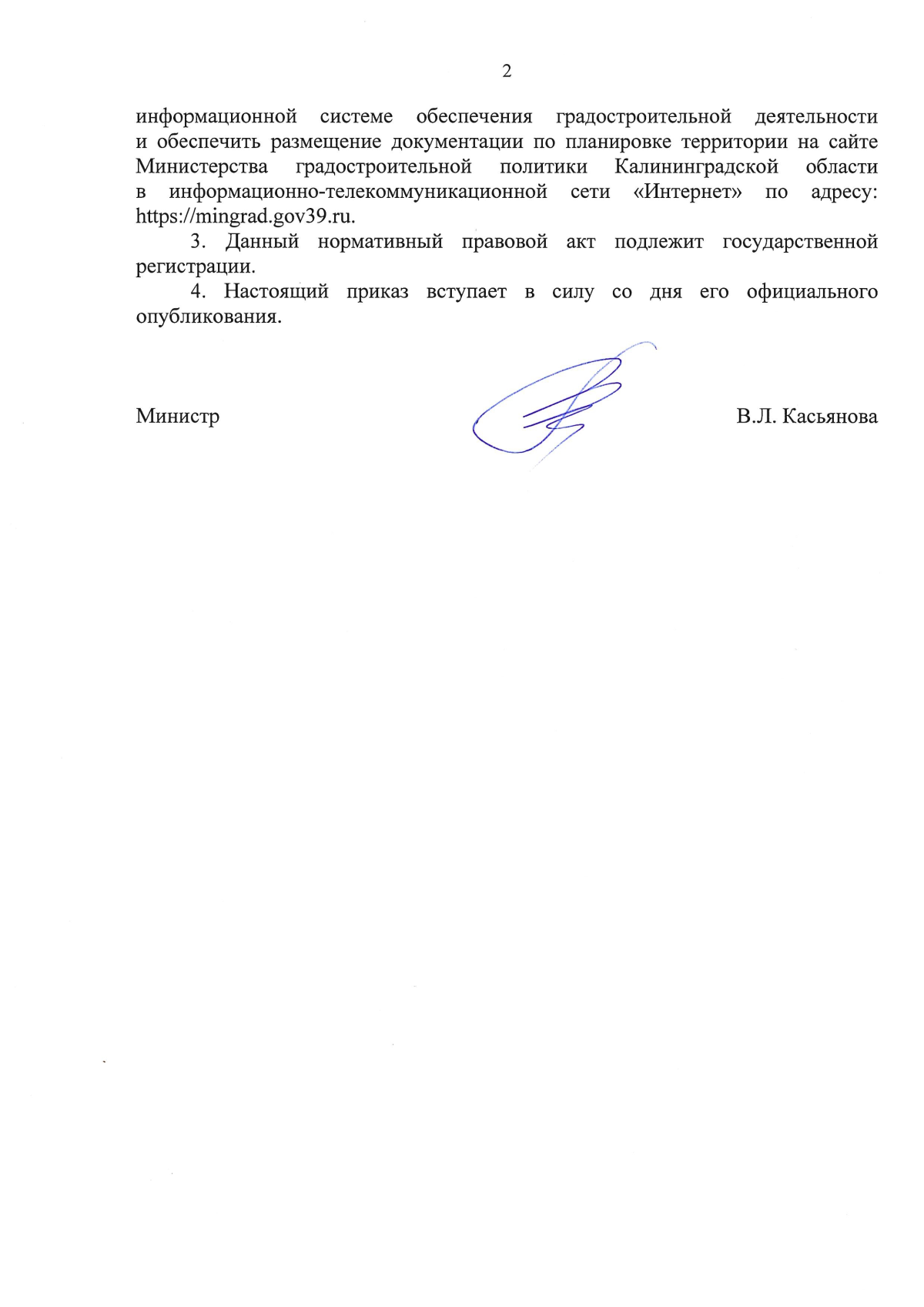 2

информационной системе обеспечения градостроительной деятельности и обеспечить размещение документации по планировке территории на сайте Министерства градостроительной политики Калининградской области в информационно-телекоммуникационной сети «Интернет» по адресу: https://mingrad.gov39.ru.

3. Данный нормативный правовой акт подлежит государственной регистрации.

4. Настоящий приказ вступает в силу со дня его официального опубликования.

Министр

В.Л. Касьянова